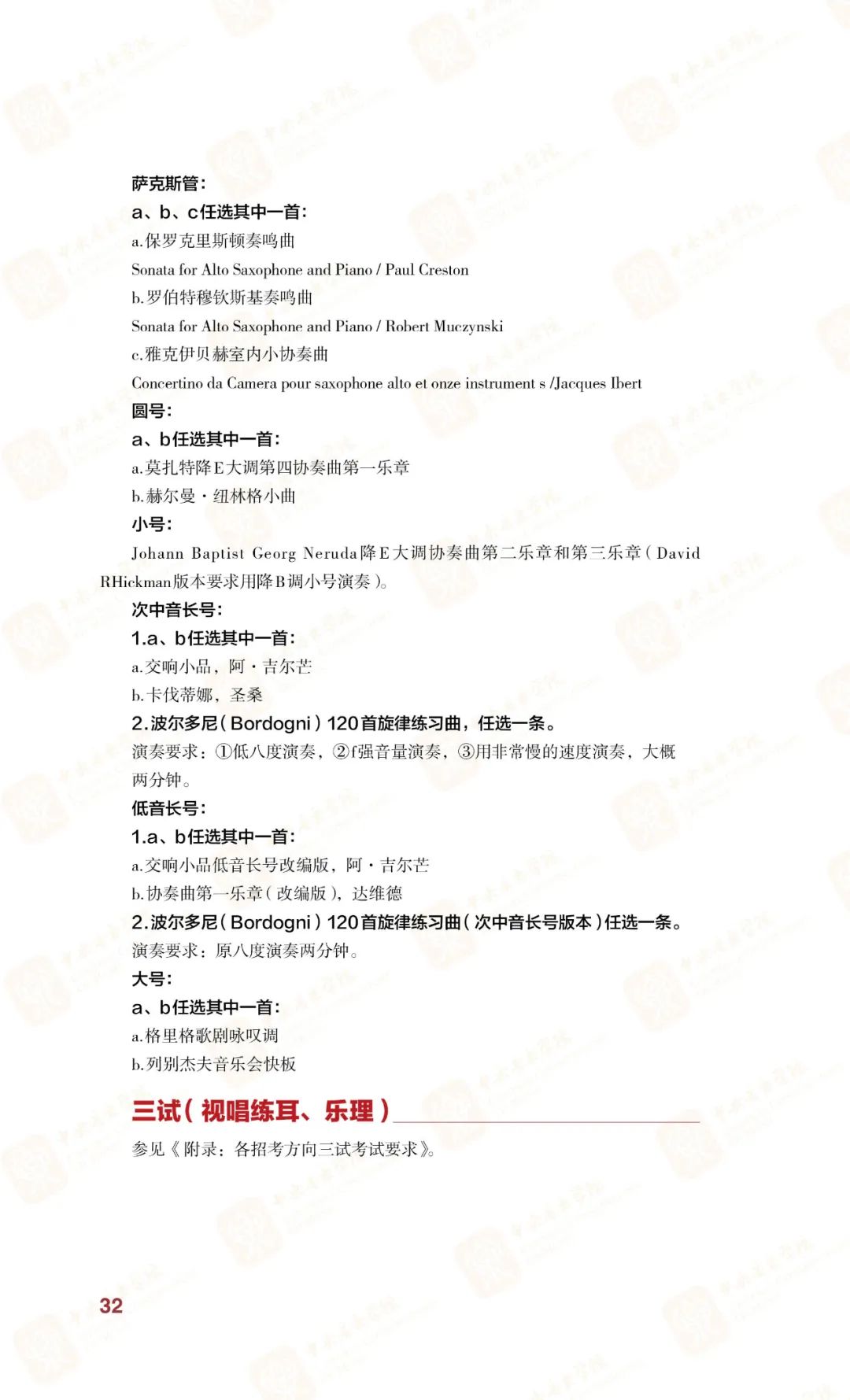 萨克斯管：

a、b、c任选其中一首：

a.保罗克里斯顿奏鸣曲

Sonata for Alto Saxophone and Piano / Paul Creston

b.罗伯特穆钦斯基奏鸣曲

Sonata for Alto Saxophone and Piano / Robert Muczynski

c.雅克伊贝赫室内小协奏曲

Concertino da Camera pour saxophone alto et onze instrument s /Jacques Ibert

圆号：

a、b任选其中一首：

a.莫扎特降E大调第四协奏曲第一乐章

b.赫尔曼·纽林格小曲

小号：

Johann Baptist Georg Neruda降E大调协奏曲第二乐章和第三乐章（David RHickman版本要求用降B调小号演奏）。

次中音长号：

1.a、b任选其中一首：

a.交响小品，阿·吉尔芒

b.卡伐蒂娜，圣桑

2.波尔多尼（Bordogni）120首旋律练习曲，任选一条。

演奏要求：①低八度演奏，②f强音量演奏，③用非常慢的速度演奏，大概两分钟。

低音长号：

1.a、b任选其中一首：

a.交响小品低音长号改编版，阿·吉尔芒

b.协奏曲第一乐章（改编版），达维德

2.波尔多尼（Bordogni）120首旋律练习曲（次中音长号版本）任选一条。

演奏要求：原八度演奏两分钟。

大号：

a、b任选其中一首：

a.格里格歌剧咏叹调

b.列别杰夫音乐会快板

三试（视唱练耳、乐理）

参见《附录：各招考方向三试考试要求》。

32